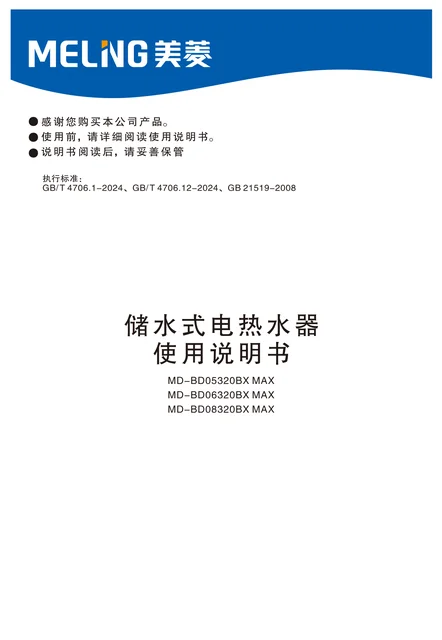 MELING美菱

• 感谢您购买本公司产品。
• 使用前，请详细阅读使用说明书。
• 说明书阅读后，请妥善保管

执行标准：
GB/T 4706.1-2024、GB/T 4706.12-2024、GB 21519-2008

储水式电热水器
使用说明书

MD-BD05320BX MAX
MD-BD06320BX MAX
MD-BD08320BX MAX